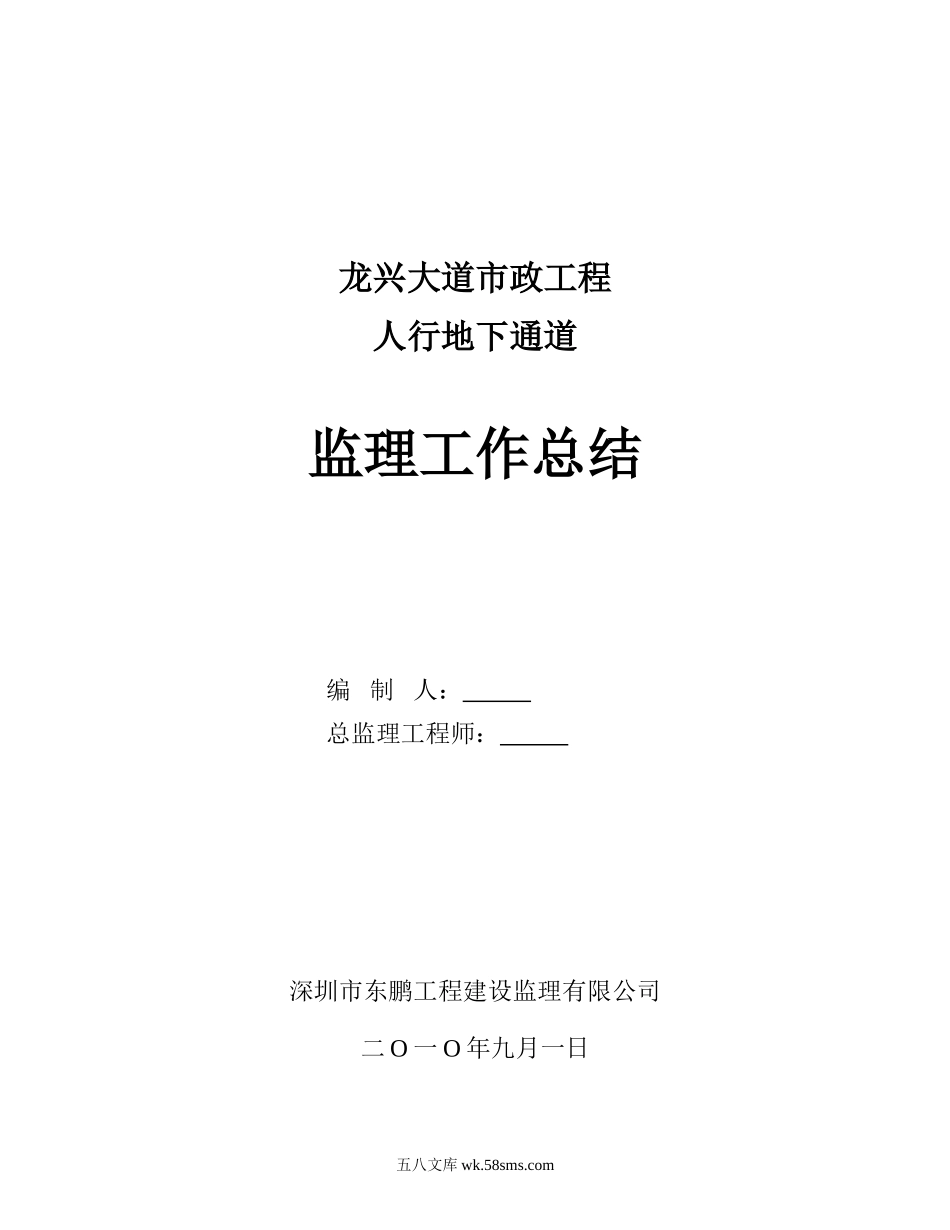 龙兴大道市政工程
人行地下通道

监理工作总结

编　制　人：______
总监理工程师：______

深圳市东鹏工程建设监理有限公司

二Ｏ一Ｏ年九月一日

五八文库 wk.58sms.com